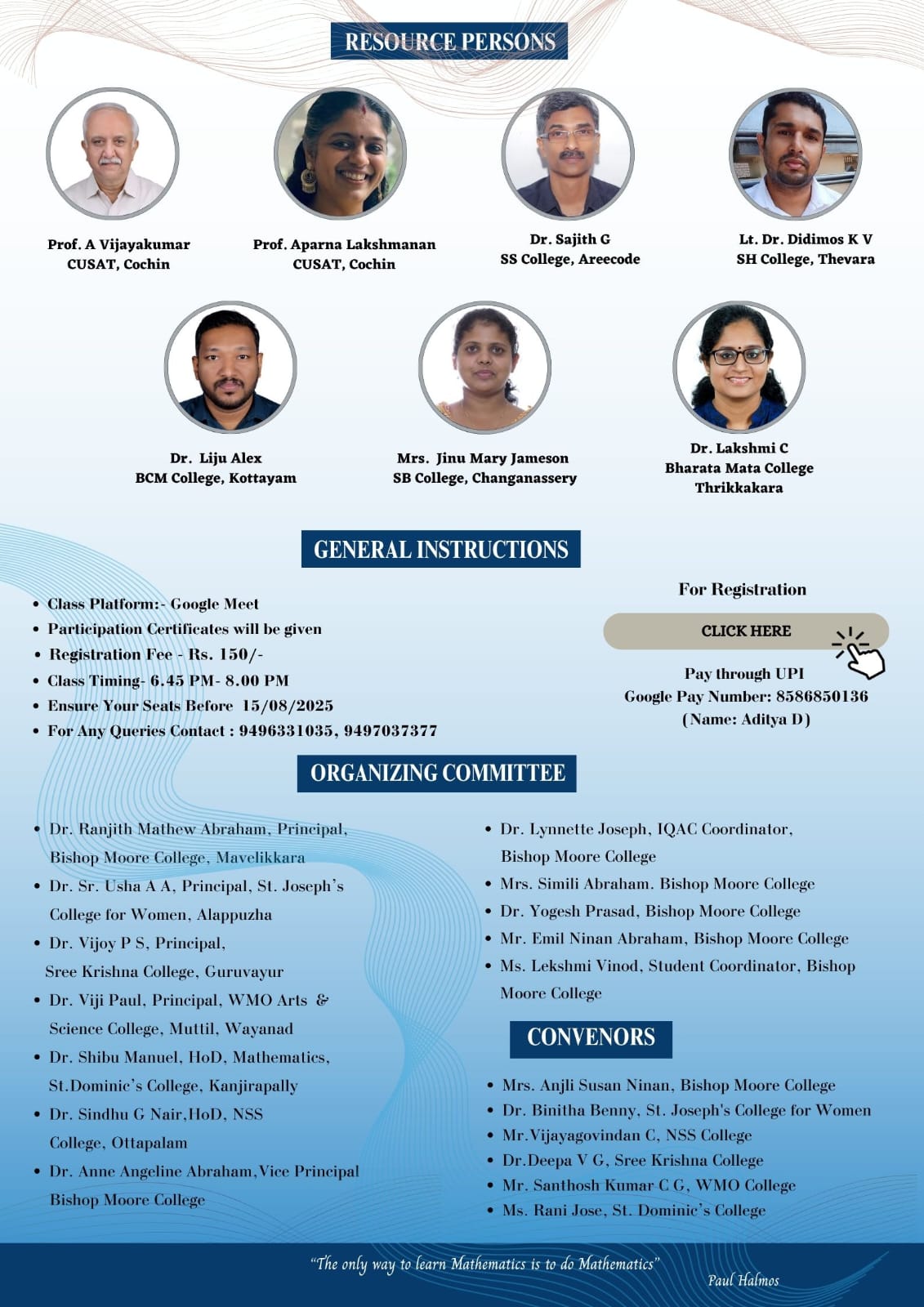 RESOURCE PERSONS

Prof. A Vijayakumar
CUSAT, Cochin

Prof. Aparna Lakshmanan
CUSAT, Cochin

Dr. Sajith G
SS College, Areecode

Lt. Dr. Didimos K V
SH College, Thevara

Dr. Liju Alex
BCM College, Kottayam

Mrs. Jinu Mary Jameson
SB College, Changanassery

Dr. Lakshmi C
Bharata Mata College
Thrikkakara

GENERAL INSTRUCTIONS

- Class Platform:- Google Meet
- Participation Certificates will be given
- Registration Fee - Rs. 150/-
- Class Timing- 6.45 PM- 8.00 PM
- Ensure Your Seats Before 15/08/2025
- For Any Queries Contact : 9496331035, 9497037377

For Registration

CLICK HERE

Pay through UPI
Google Pay Number: 8586850136
(Name: Aditya D)

ORGANIZING COMMITTEE

- Dr. Ranjith Mathew Abraham, Principal, Bishop Moore College, Mavelikkara
- Dr. Sr. Usha A A, Principal, St. Joseph's College for Women, Alappuzha
- Dr. Vijoy P S, Principal, Sree Krishna College, Guruvayur
- Dr. Viji Paul, Principal, WMO Arts & Science College, Muttil, Wayanad
- Dr. Shibu Manuel, HoD, Mathematics, St.Dominic's College, Kanjirapally
- Dr. Sindhu G Nair,HoD, NSS College, Ottapalam
- Dr. Anne Angeline Abraham,Vice Principal Bishop Moore College

- Dr. Lynnette Joseph, IQAC Coordinator, Bishop Moore College
- Mrs. Simili Abraham. Bishop Moore College
- Dr. Yogesh Prasad, Bishop Moore College
- Mr. Emil Ninan Abraham, Bishop Moore College
- Ms. Lekshmi Vinod, Student Coordinator, Bishop Moore College

CONVENORS

- Mrs. Anjli Susan Ninan, Bishop Moore College
- Dr. Binitha Benny, St. Joseph's College for Women
- Mr.Vijayagovindan C, NSS College
- Dr.Deepa V G, Sree Krishna College
- Mr. Santhosh Kumar C G, WMO College
- Ms. Rani Jose, St. Dominic's College

"The only way to learn Mathematics is to do Mathematics"
Paul Halmos